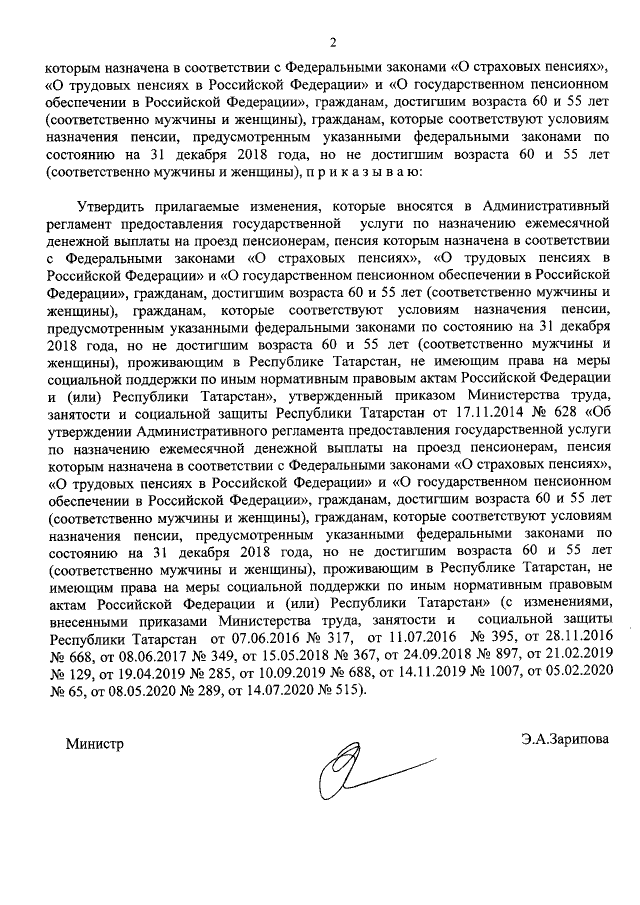 2

которым назначена в соответствии с Федеральными законами «О страховых пенсиях», «О трудовых пенсиях в Российской Федерации» и «О государственном пенсионном обеспечении в Российской Федерации», гражданам, достигшим возраста 60 и 55 лет (соответственно мужчины и женщины), гражданам, которые соответствуют условиям назначения пенсии, предусмотренным указанными федеральными законами по состоянию на 31 декабря 2018 года, но не достигшим возраста 60 и 55 лет (соответственно мужчины и женщины), п р и к а з ы в а ю:

Утвердить прилагаемые изменения, которые вносятся в Административный регламент предоставления государственной услуги по назначению ежемесячной денежной выплаты на проезд пенсионерам, пенсия которым назначена в соответствии с Федеральными законами «О страховых пенсиях», «О трудовых пенсиях в Российской Федерации» и «О государственном пенсионном обеспечении в Российской Федерации», гражданам, достигшим возраста 60 и 55 лет (соответственно мужчины и женщины), гражданам, которые соответствуют условиям назначения пенсии, предусмотренным указанными федеральными законами по состоянию на 31 декабря 2018 года, но не достигшим возраста 60 и 55 лет (соответственно мужчины и женщины), проживающим в Республике Татарстан, не имеющим права на меры социальной поддержки по иным нормативным правовым актам Российской Федерации и (или) Республики Татарстан», утвержденный приказом Министерства труда, занятости и социальной защиты Республики Татарстан от 17.11.2014 № 628 «Об утверждении Административного регламента предоставления государственной услуги по назначению ежемесячной денежной выплаты на проезд пенсионерам, пенсия которым назначена в соответствии с Федеральными законами «О страховых пенсиях», «О трудовых пенсиях в Российской Федерации» и «О государственном пенсионном обеспечении в Российской Федерации», гражданам, достигшим возраста 60 и 55 лет (соответственно мужчины и женщины), гражданам, которые соответствуют условиям назначения пенсии, предусмотренным указанными федеральными законами по состоянию на 31 декабря 2018 года, но не достигшим возраста 60 и 55 лет (соответственно мужчины и женщины), проживающим в Республике Татарстан, не имеющим права на меры социальной поддержки по иным нормативным правовым актам Российской Федерации и (или) Республики Татарстан» (с изменениями, внесенными приказами Министерства труда, занятости и социальной защиты Республики Татарстан от 07.06.2016 № 317, от 11.07.2016 № 395, от 28.11.2016 № 668, от 08.06.2017 № 349, от 15.05.2018 № 367, от 24.09.2018 № 897, от 21.02.2019 № 129, от 19.04.2019 № 285, от 10.09.2019 № 688, от 14.11.2019 № 1007, от 05.02.2020 № 65, от 08.05.2020 № 289, от 14.07.2020 № 515).

Министр

Э.А.Зарипова